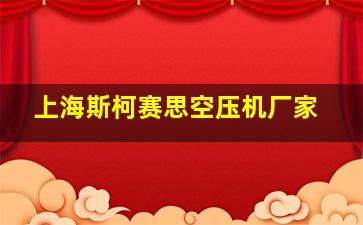 上海斯柯赛思空压机厂家